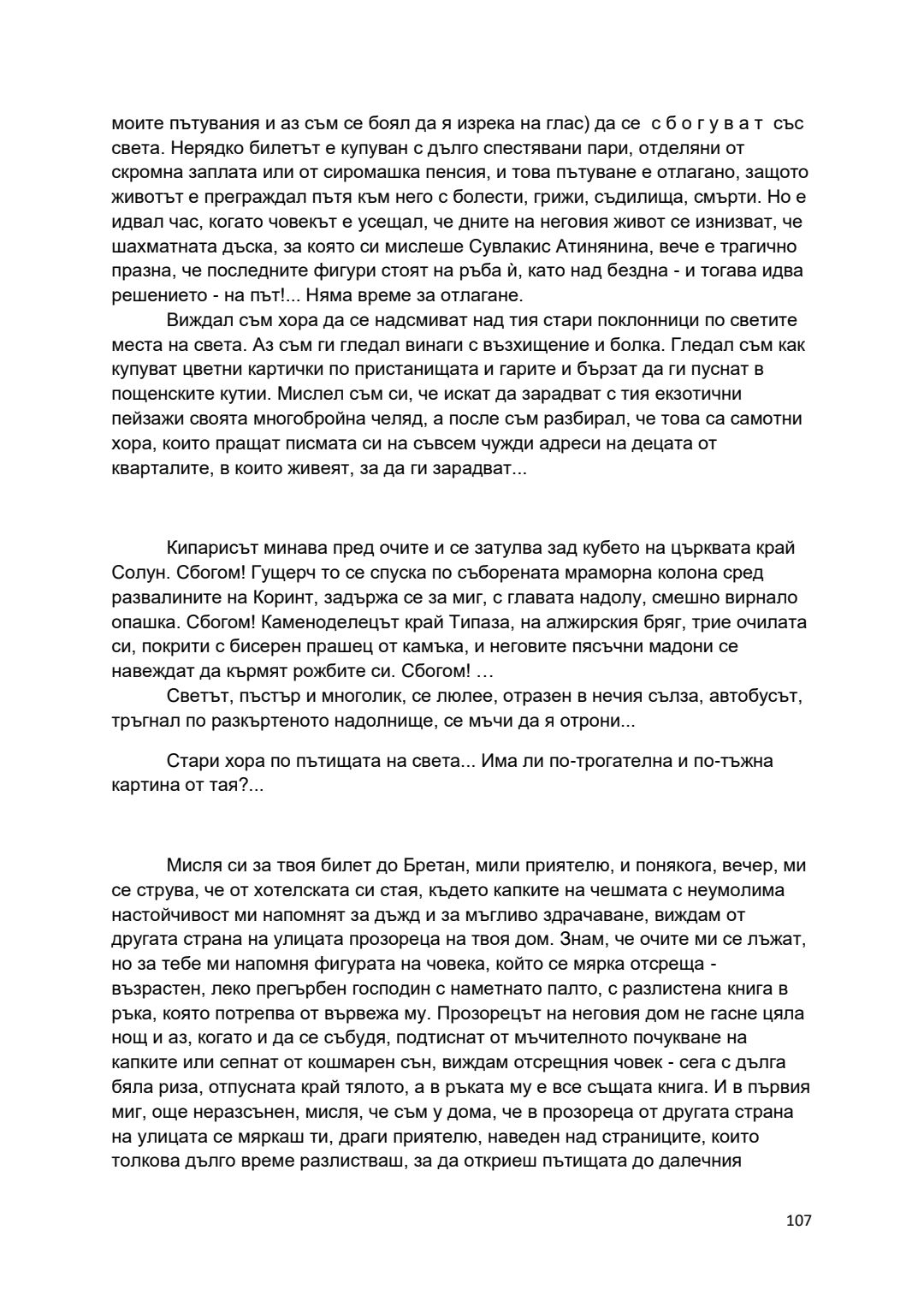 моите пътувания и аз съм се боял да я изрека на глас) да се с б о г у в а т със света. Нерядко билетът е купуван с дълго спестявани пари, отделяни от скромна заплата или от сиромашка пенсия, и това пътуване е отлагано, защото животът е преграждал пътя към него с болести, грижи, съдилища, смърти. Но е идвал час, когато човекът е усещал, че дните на неговия живот се изнизват, че шахматната дъска, за която си мислеше Сувлакис Атинянина, вече е трагично празна, че последните фигури стоят на ръба ѝ, като над бездна - и тогава идва решението - на път!... Няма време за отлагане.

Виждал съм хора да се надсмиват над тия стари поклонници по светите места на света. Аз съм ги гледал винаги с възхищение и болка. Гледал съм как купуват цветни картички по пристанищата и гарите и бързат да ги пуснат в пощенските кутии. Мислел съм си, че искат да зарадват с тия екзотични пейзажи своята многобройна челяд, а после съм разбирал, че това са самотни хора, които пращат писмата си на съвсем чужди адреси на децата от кварталите, в които живеят, за да ги зарадват...

Кипарисът минава пред очите и се затулва зад кубето на църквата край Солун. Сбогом! Гущерч то се спуска по съборената мраморна колона сред развалините на Коринт, задържа се за миг, с главата надолу, смешно вирнало опашка. Сбогом! Каменоделецът край Типаза, на алжирския бряг, трие очилата си, покрити с бисерен прашец от камъка, и неговите пясъчни мадони се навеждат да кърмят рожбите си. Сбогом! …

Светът, пъстър и многолик, се люлее, отразен в нечия сълза, автобусът, тръгнал по разкъртеното надолнище, се мъчи да я отрони...

Стари хора по пътищата на света... Има ли по-трогателна и по-тъжна картина от тая?...

Мисля си за твоя билет до Бретан, мили приятелю, и понякога, вечер, ми се струва, че от хотелската си стая, където капките на чешмата с неумолима настойчивост ми напомнят за дъжд и за мъгливо здрачаване, виждам от другата страна на улицата прозореца на твоя дом. Знам, че очите ми се лъжат, но за тебе ми напомня фигурата на човека, който се мярка отсреща - възрастен, леко прегърбен господин с наметнато палто, с разлистена книга в ръка, която потрепва от вървежа му. Прозорецът на неговия дом не гасне цяла нощ и аз, когато и да се събудя, подтиснат от мъчителното почукване на капките или сепнат от кошмарен сън, виждам отсрещния човек - сега с дълга бяла риза, отпусната край тялото, а в ръката му е все същата книга. И в първия миг, още неразсънен, мисля, че съм у дома, че в прозореца от другата страна на улицата се мяркаш ти, драги приятелю, наведен над страниците, които толкова дълго време разлистваш, за да откриеш пътищата до далечния

107